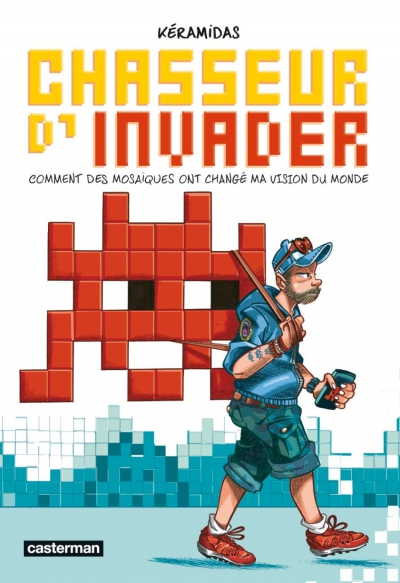 KÉRAMIDAS

CHASSEUR D'INVADER

COMMENT DES MOSAÏQUES ONT CHANGÉ MA VISION DU MONDE

casterman